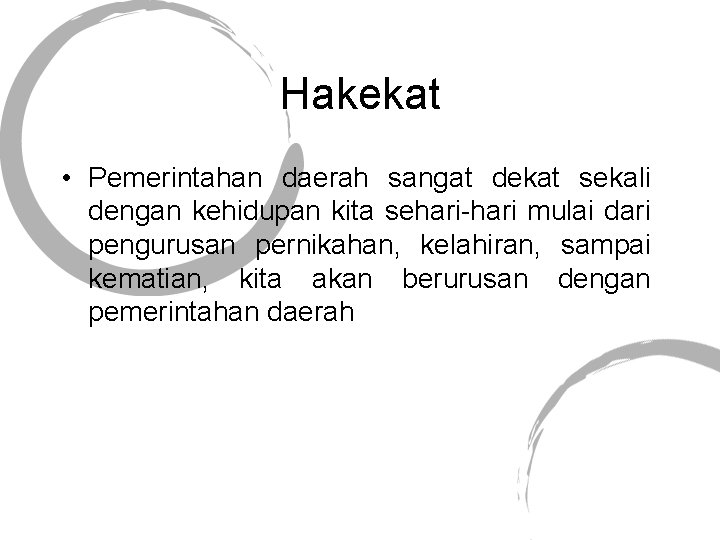 Hakekat

• Pemerintahan daerah sangat dekat sekali dengan kehidupan kita sehari-hari mulai dari pengurusan pernikahan, kelahiran, sampai kematian, kita akan berurusan dengan pemerintahan daerah